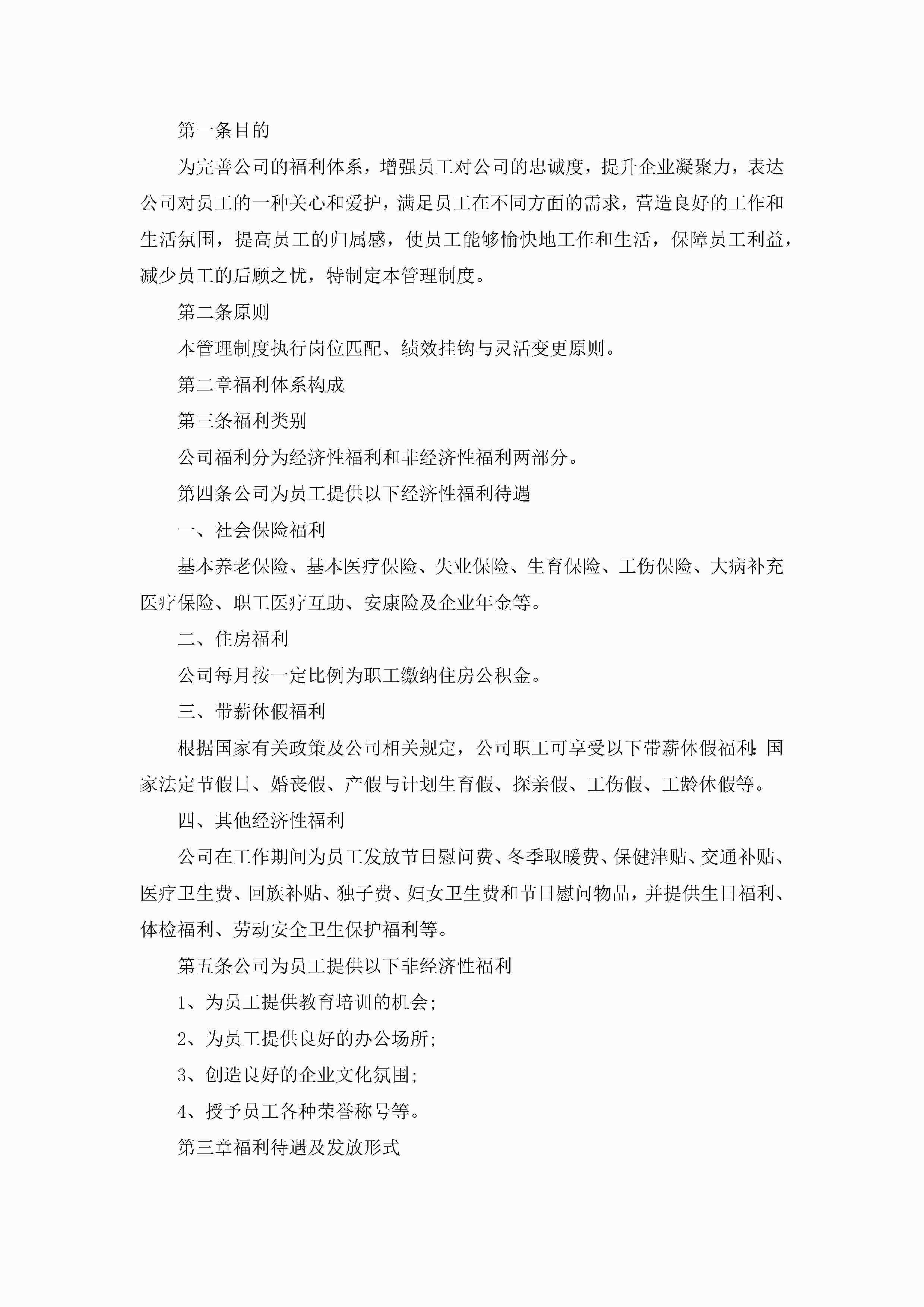 第一条目的

为完善公司的福利体系，增强员工对公司的忠诚度，提升企业凝聚力，表达公司对员工的一种关心和爱护，满足员工在不同方面的需求，营造良好的工作和生活氛围，提高员工的归属感，使员工能够愉快地工作和生活，保障员工利益，减少员工的后顾之忧，特制定本管理制度。

第二条原则

本管理制度执行岗位匹配、绩效挂钩与灵活变更原则。

第二章福利体系构成

第三条福利类别

公司福利分为经济性福利和非经济性福利两部分。

第四条公司为员工提供以下经济性福利待遇

一、社会保险福利

基本养老保险、基本医疗保险、失业保险、生育保险、工伤保险、大病补充医疗保险、职工医疗互助、安康险及企业年金等。

二、住房福利

公司每月按一定比例为职工缴纳住房公积金。

三、带薪休假福利

根据国家有关政策及公司相关规定，公司职工可享受以下带薪休假福利：国家法定节假日、婚丧假、产假与计划生育假、探亲假、工伤假、工龄休假等。

四、其他经济性福利

公司在工作期间为员工发放节日慰问费、冬季取暖费、保健津贴、交通补贴、医疗卫生费、回族补贴、独子费、妇女卫生费和节日慰问物品，并提供生日福利、体检福利、劳动安全卫生保护福利等。

第五条公司为员工提供以下非经济性福利

1、为员工提供教育培训的机会；

2、为员工提供良好的办公场所；

3、创造良好的企业文化氛围；

4、授予员工各种荣誉称号等。

第三章福利待遇及发放形式